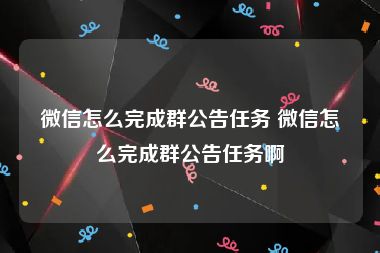 微信怎么完成群公告任务 微信怎么完成群公告任务啊